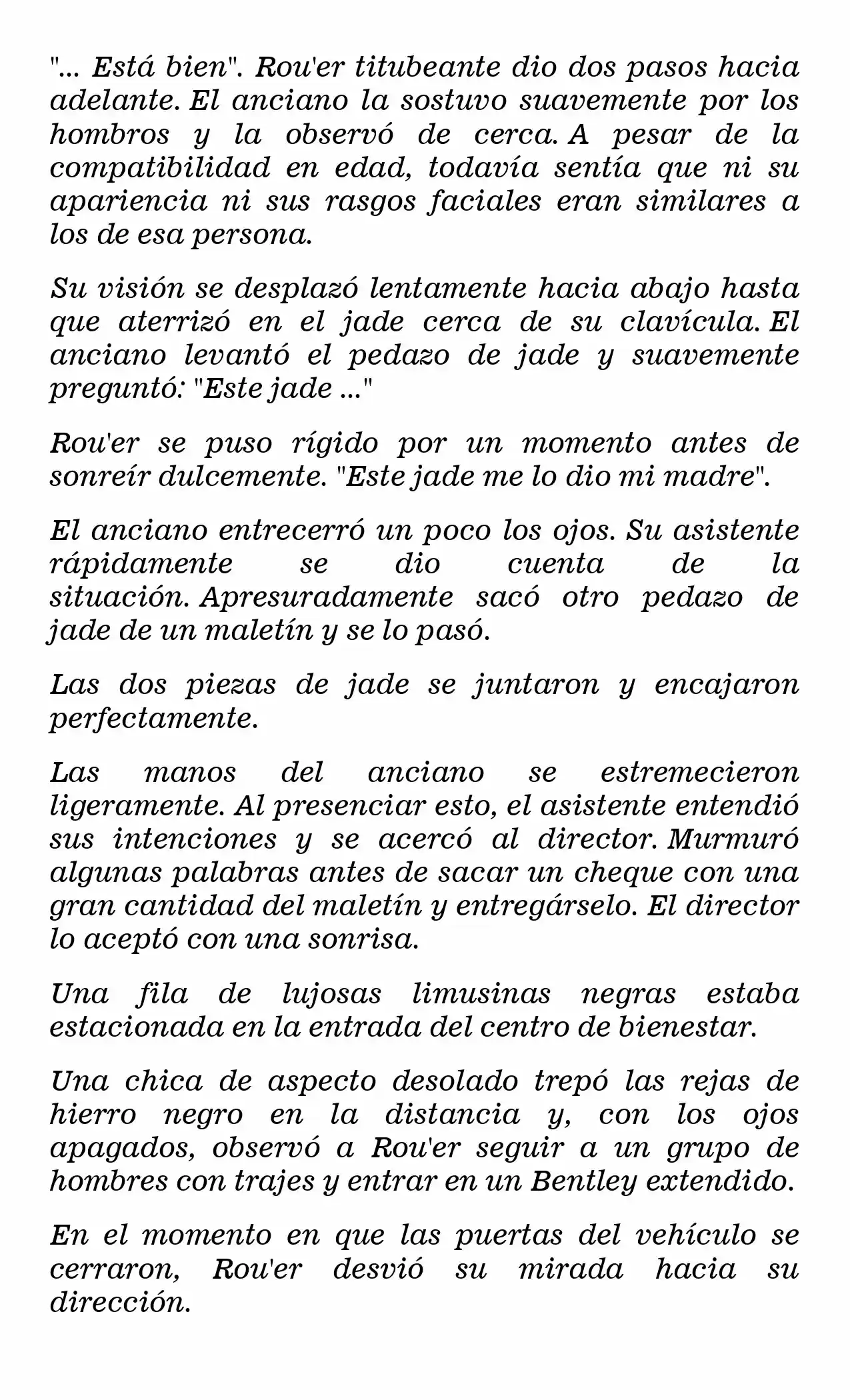 "... Está bien". Rou'er titubeante dio dos pasos hacia adelante. El anciano la sostuvo suavemente por los hombros y la observó de cerca. A pesar de la compatibilidad en edad, todavía sentía que ni su apariencia ni sus rasgos faciales eran similares a los de esa persona.

Su visión se desplazó lentamente hacia abajo hasta que aterrizó en el jade cerca de su clavícula. El anciano levantó el pedazo de jade y suavemente preguntó: "Este jade ..."

Rou'er se puso rígido por un momento antes de sonreír dulcemente. "Este jade me lo dio mi madre".

El anciano entrecerró un poco los ojos. Su asistente rápidamente se dio cuenta de la situación. Apresuradamente sacó otro pedazo de jade de un maletín y se lo pasó.

Las dos piezas de jade se juntaron y encajaron perfectamente.

Las manos del anciano se estremecieron ligeramente. Al presenciar esto, el asistente entendió sus intenciones y se acercó al director. Murmuró algunas palabras antes de sacar un cheque con una gran cantidad del maletín y entregárselo. El director lo aceptó con una sonrisa.

Una fila de lujosas limusinas negras estaba estacionada en la entrada del centro de bienestar.

Una chica de aspecto desolado trepó las rejas de hierro negro en la distancia y, con los ojos apagados, observó a Rou'er seguir a un grupo de hombres con trajes y entrar en un Bentley extendido.

En el momento en que las puertas del vehículo se cerraron, Rou'er desvió su mirada hacia su dirección.